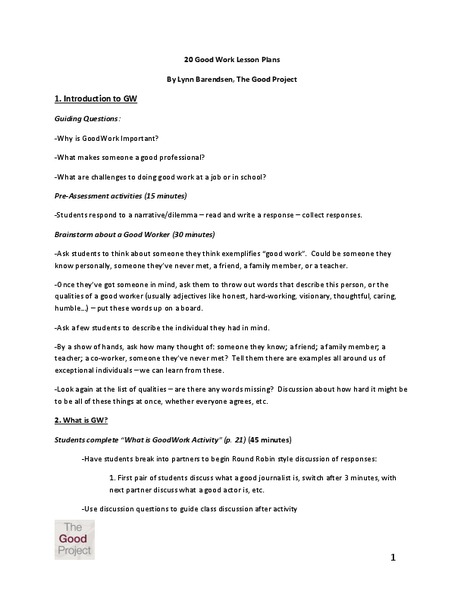 20 Good Work Lesson Plans

By Lynn Barendsen, The Good Project

1. Introduction to GW

Guiding Questions:

-Why is GoodWork Important?

-What makes someone a good professional?

-What are challenges to doing good work at a job or in school?

Pre-Assessment activities (15 minutes)

-Students respond to a narrative/dilemma – read and write a response – collect responses.

Brainstorm about a Good Worker (30 minutes)

-Ask students to think about someone they think exemplifies "good work". Could be someone they know personally, someone they've never met, a friend, a family member, or a teacher.

-Once they've got someone in mind, ask them to throw out words that describe this person, or the qualities of a good worker (usually adjectives like honest, hard-working, visionary, thoughtful, caring, humble…) – put these words up on a board.

-Ask a few students to describe the individual they had in mind.

-By a show of hands, ask how many thought of: someone they know; a friend; a family member; a teacher; a co-worker, someone they've never met? Tell them there are examples all around us of exceptional individuals – we can learn from these.

-Look again at the list of qualities – are there any words missing? Discussion about how hard it might be to be all of these things at once, whether everyone agrees, etc.

2. What is GW?

Students complete "What is GoodWork Activity" (p. 21) (45 minutes)

-Have students break into partners to begin Round Robin style discussion of responses:

1. First pair of students discuss what a good journalist is, switch after 3 minutes, with next partner discuss what a good actor is, etc.

-Use discussion questions to guide class discussion after activity

The Good Project

1